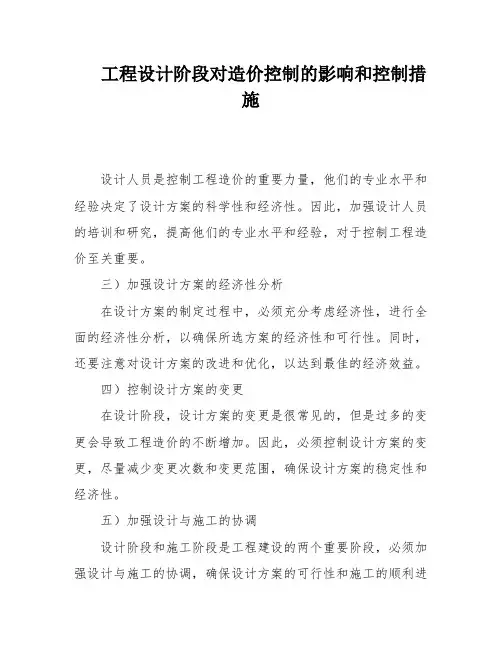 工程设计阶段对造价控制的影响和控制措施

设计人员是控制工程造价的重要力量，他们的专业水平和经验决定了设计方案的科学性和经济性。因此，加强设计人员的培训和研究，提高他们的专业水平和经验，对于控制工程造价至关重要。

三）加强设计方案的经济性分析

在设计方案的制定过程中，必须充分考虑经济性，进行全面的经济性分析，以确保所选方案的经济性和可行性。同时，还要注意对设计方案的改进和优化，以达到最佳的经济效益。

四）控制设计方案的变更

在设计阶段，设计方案的变更是很常见的，但是过多的变更会导致工程造价的不断增加。因此，必须控制设计方案的变更，尽量减少变更次数和变更范围，确保设计方案的稳定性和经济性。

五）加强设计与施工的协调

设计阶段和施工阶段是工程建设的两个重要阶段，必须加强设计与施工的协调，确保设计方案的可行性和施工的顺利进